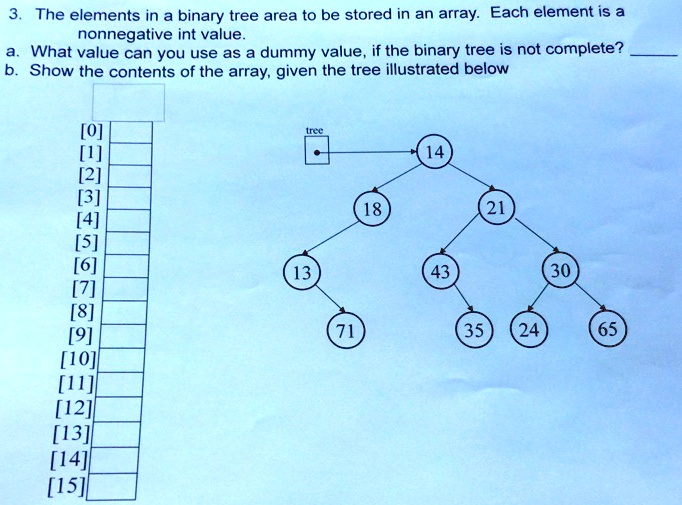 3. The elements in a binary tree area to be stored in an array. Each element is a nonnegative int value.
a. What value can you use as a dummy value, if the binary tree is not complete? _____
b. Show the contents of the array, given the tree illustrated below

[0]
[1]
[2]
[3]
[4]
[5]
[6]
[7]
[8]
[9]
[10]
[11]
[12]
[13]
[14]
[15]

tree

14
18
21
13
43
30
71
35
24
65